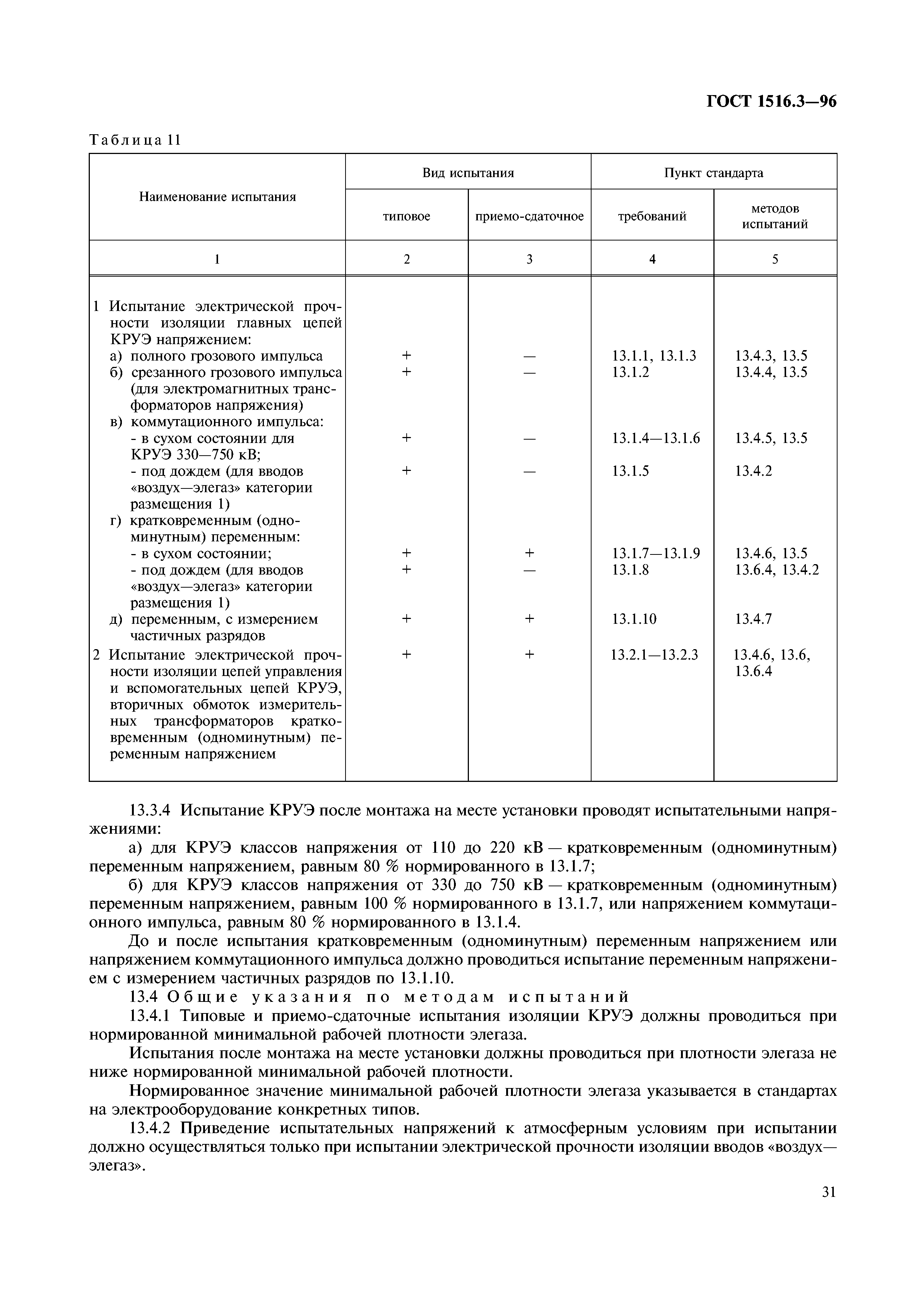 ГОСТ 1516.3—96

Таблица 11

| Наименование испытания | Вид испытания: типовое | Вид испытания: приемо-сдаточное | Пункт стандарта: требований | Пункт стандарта: методов испытаний |
|---|---|---|---|---|
| 1 | 2 | 3 | 4 | 5 |
| 1 Испытание электрической прочности изоляции главных цепей КРУЭ напряжением: | | | | |
| а) полного грозового импульса | + | — | 13.1.1, 13.1.3 | 13.4.3, 13.5 |
| б) срезанного грозового импульса (для электромагнитных трансформаторов напряжения) | + | — | 13.1.2 | 13.4.4, 13.5 |
| в) коммутационного импульса: | | | | |
| - в сухом состоянии для КРУЭ 330—750 кВ; | + | — | 13.1.4—13.1.6 | 13.4.5, 13.5 |
| - под дождем (для вводов «воздух—элегаз» категории размещения 1) | + | — | 13.1.5 | 13.4.2 |
| г) кратковременным (одноминутным) переменным: | | | | |
| - в сухом состоянии; | + | + | 13.1.7—13.1.9 | 13.4.6, 13.5 |
| - под дождем (для вводов «воздух—элегаз» категории размещения 1) | + | — | 13.1.8 | 13.6.4, 13.4.2 |
| д) переменным, с измерением частичных разрядов | + | + | 13.1.10 | 13.4.7 |
| 2 Испытание электрической прочности изоляции цепей управления и вспомогательных цепей КРУЭ, вторичных обмоток измерительных трансформаторов кратковременным (одноминутным) переменным напряжением | + | + | 13.2.1—13.2.3 | 13.4.6, 13.6, 13.6.4 |

13.3.4 Испытание КРУЭ после монтажа на месте установки проводят испытательными напряжениями:

а) для КРУЭ классов напряжения от 110 до 220 кВ — кратковременным (одноминутным) переменным напряжением, равным 80 % нормированного в 13.1.7;

б) для КРУЭ классов напряжения от 330 до 750 кВ — кратковременным (одноминутным) переменным напряжением, равным 100 % нормированного в 13.1.7, или напряжением коммутационного импульса, равным 80 % нормированного в 13.1.4.

До и после испытания кратковременным (одноминутным) переменным напряжением или напряжением коммутационного импульса должно проводиться испытание переменным напряжением с измерением частичных разрядов по 13.1.10.

13.4 Общие указания по методам испытаний

13.4.1 Типовые и приемо-сдаточные испытания изоляции КРУЭ должны проводиться при нормированной минимальной рабочей плотности элегаза.

Испытания после монтажа на месте установки должны проводиться при плотности элегаза не ниже нормированной минимальной рабочей плотности.

Нормированное значение минимальной рабочей плотности элегаза указывается в стандартах на электрооборудование конкретных типов.

13.4.2 Приведение испытательных напряжений к атмосферным условиям при испытании должно осуществляться только при испытании электрической прочности изоляции вводов «воздух—элегаз».

31